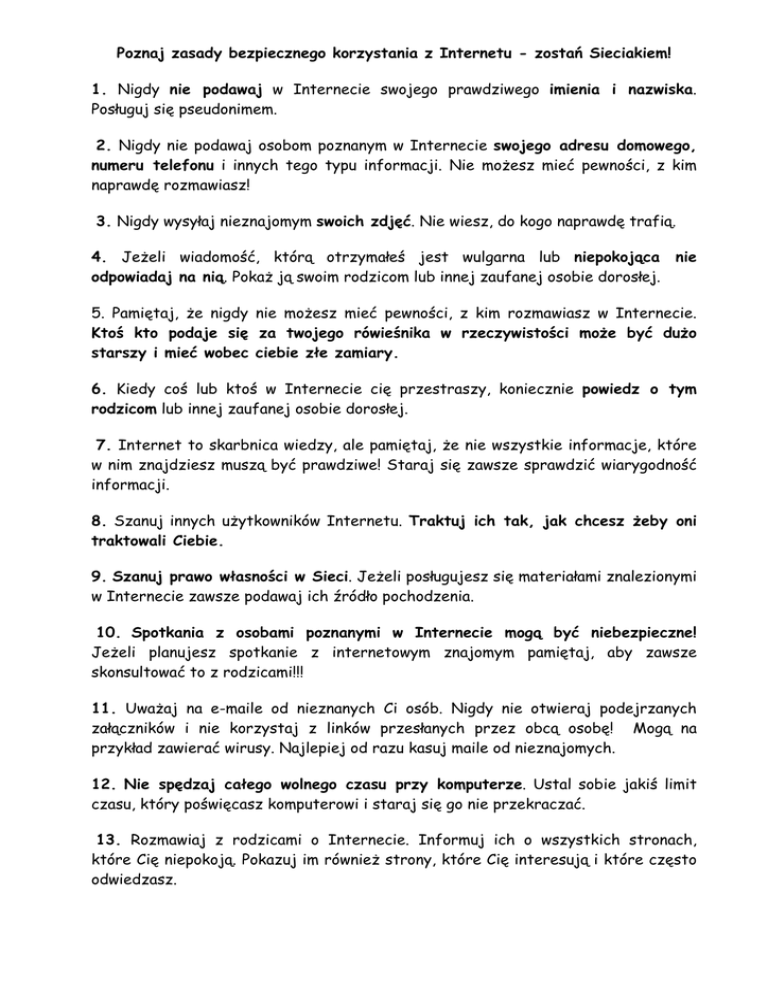 Poznaj zasady bezpiecznego korzystania z Internetu - zostań Sieciakiem!

1. Nigdy nie podawaj w Internecie swojego prawdziwego imienia i nazwiska. Posługuj się pseudonimem.

2. Nigdy nie podawaj osobom poznanym w Internecie swojego adresu domowego, numeru telefonu i innych tego typu informacji. Nie możesz mieć pewności, z kim naprawdę rozmawiasz!

3. Nigdy wysyłaj nieznajomym swoich zdjęć. Nie wiesz, do kogo naprawdę trafią.

4. Jeżeli wiadomość, którą otrzymałeś jest wulgarna lub niepokojąca nie odpowiadaj na nią. Pokaż ją swoim rodzicom lub innej zaufanej osobie dorosłej.

5. Pamiętaj, że nigdy nie możesz mieć pewności, z kim rozmawiasz w Internecie. Ktoś kto podaje się za twojego rówieśnika w rzeczywistości może być dużo starszy i mieć wobec ciebie złe zamiary.

6. Kiedy coś lub ktoś w Internecie cię przestraszy, koniecznie powiedz o tym rodzicom lub innej zaufanej osobie dorosłej.

7. Internet to skarbnica wiedzy, ale pamiętaj, że nie wszystkie informacje, które w nim znajdziesz muszą być prawdziwe! Staraj się zawsze sprawdzić wiarygodność informacji.

8. Szanuj innych użytkowników Internetu. Traktuj ich tak, jak chcesz żeby oni traktowali Ciebie.

9. Szanuj prawo własności w Sieci. Jeżeli posługujesz się materiałami znalezionymi w Internecie zawsze podawaj ich źródło pochodzenia.

10. Spotkania z osobami poznanymi w Internecie mogą być niebezpieczne! Jeżeli planujesz spotkanie z internetowym znajomym pamiętaj, aby zawsze skonsultować to z rodzicami!!!

11. Uważaj na e-maile od nieznanych Ci osób. Nigdy nie otwieraj podejrzanych załączników i nie korzystaj z linków przesłanych przez obcą osobę! Mogą na przykład zawierać wirusy. Najlepiej od razu kasuj maile od nieznajomych.

12. Nie spędzaj całego wolnego czasu przy komputerze. Ustal sobie jakiś limit czasu, który poświęcasz komputerowi i staraj się go nie przekraczać.

13. Rozmawiaj z rodzicami o Internecie. Informuj ich o wszystkich stronach, które Cię niepokoją. Pokazuj im również strony, które Cię interesują i które często odwiedzasz.